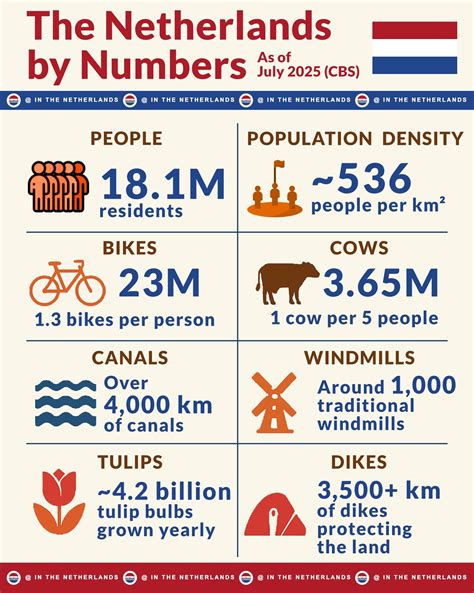 The Netherlands by Numbers

As of July 2025 (CBS)

@ IN THE NETHERLANDS @ IN THE NETHERLANDS @ IN THE NETHERLANDS @ IN THE NETHERLANDS

PEOPLE

18.1M residents

POPULATION DENSITY

~536 people per km²

BIKES

23M

1.3 bikes per person

COWS

3.65M

1 cow per 5 people

CANALS

Over 4,000 km of canals

WINDMILLS

Around 1,000 traditional windmills

TULIPS

~4.2 billion tulip bulbs grown yearly

DIKES

3,500+ km of dikes protecting the land

@ IN THE NETHERLANDS @ IN THE NETHERLANDS @ IN THE NETHERLANDS @ IN THE NETHERLANDS